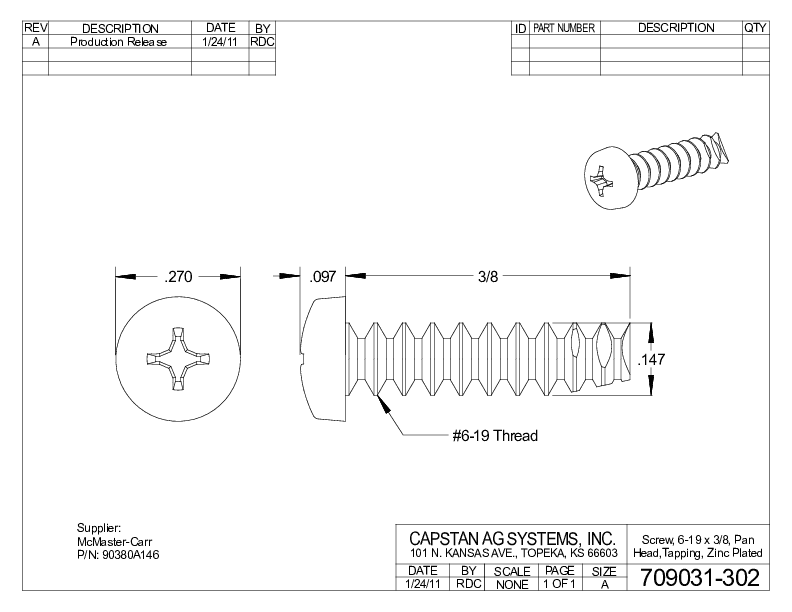 | REV | DESCRIPTION | DATE | BY |
|---|---|---|---|
| A | Production Release | 1/24/11 | RDC |
| | | | |
| | | | |

| ID | PART NUMBER | DESCRIPTION | QTY |
|---|---|---|---|
| | | | |
| | | | |
| | | | |

.270

.097

3/8

.147

#6-19 Thread

Supplier:
McMaster-Carr
P/N: 90380A146

CAPSTAN AG SYSTEMS, INC.
101 N. KANSAS AVE., TOPEKA, KS 66603

Screw, 6-19 x 3/8, Pan Head,Tapping, Zinc Plated

| DATE | BY | SCALE | PAGE | SIZE |
|---|---|---|---|---|
| 1/24/11 | RDC | NONE | 1 OF 1 | A |

709031-302